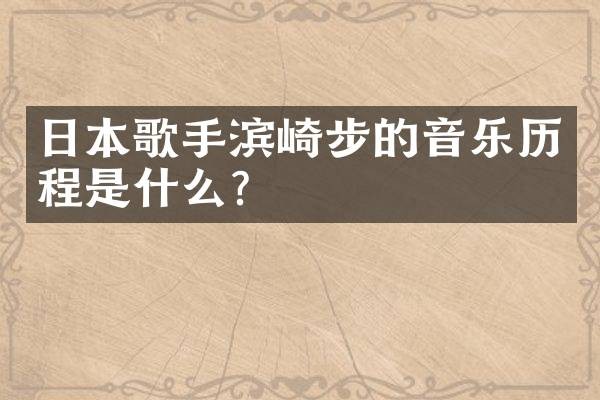 日本歌手滨崎步的音乐历程是什么？